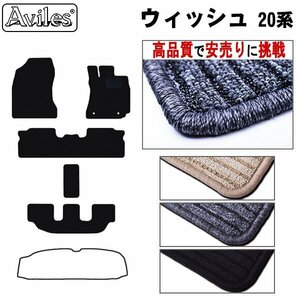 Aviles®

ウィッシュ 20系

高品質で安売りに挑戦